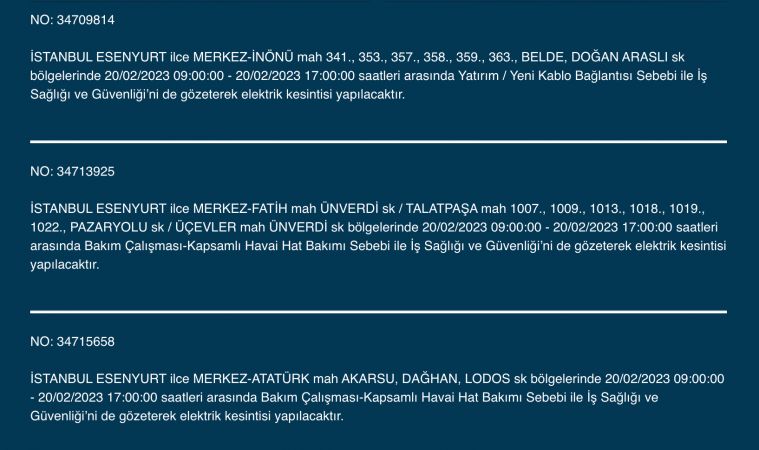 NO: 34709814

İSTANBUL ESENYURT ilce MERKEZ-İNÖNÜ mah 341., 353., 357., 358., 359., 363., BELDE, DOĞAN ARASLI sk bölgelerinde 20/02/2023 09:00:00 - 20/02/2023 17:00:00 saatleri arasında Yatırım / Yeni Kablo Bağlantısı Sebebi ile İş Sağlığı ve Güvenliği'ni de gözeterek elektrik kesintisi yapılacaktır.

NO: 34713925

İSTANBUL ESENYURT ilce MERKEZ-FATİH mah ÜNVERDİ sk / TALATPAŞA mah 1007., 1009., 1013., 1018., 1019., 1022., PAZARYOLU sk / ÜÇEVLER mah ÜNVERDİ sk bölgelerinde 20/02/2023 09:00:00 - 20/02/2023 17:00:00 saatleri arasında Bakım Çalışması-Kapsamlı Havai Hat Bakımı Sebebi ile İş Sağlığı ve Güvenliği'ni de gözeterek elektrik kesintisi yapılacaktır.

NO: 34715658

İSTANBUL ESENYURT ilce MERKEZ-ATATÜRK mah AKARSU, DAĞHAN, LODOS sk bölgelerinde 20/02/2023 09:00:00 - 20/02/2023 17:00:00 saatleri arasında Bakım Çalışması-Kapsamlı Havai Hat Bakımı Sebebi ile İş Sağlığı ve Güvenliği'ni de gözeterek elektrik kesintisi yapılacaktır.